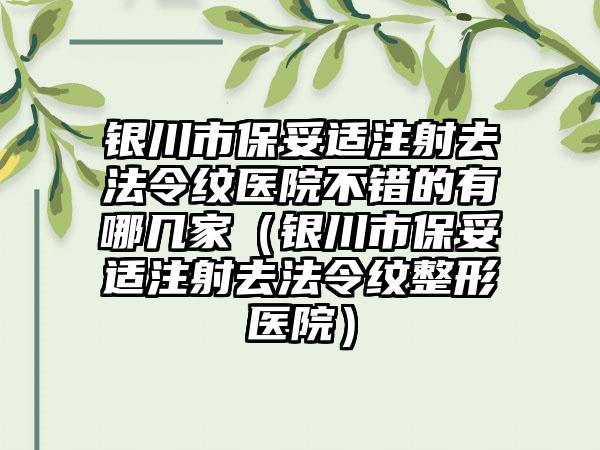 银川市保妥适注射去法令纹医院不错的有哪几家（银川市保妥适注射去法令纹整形医院）